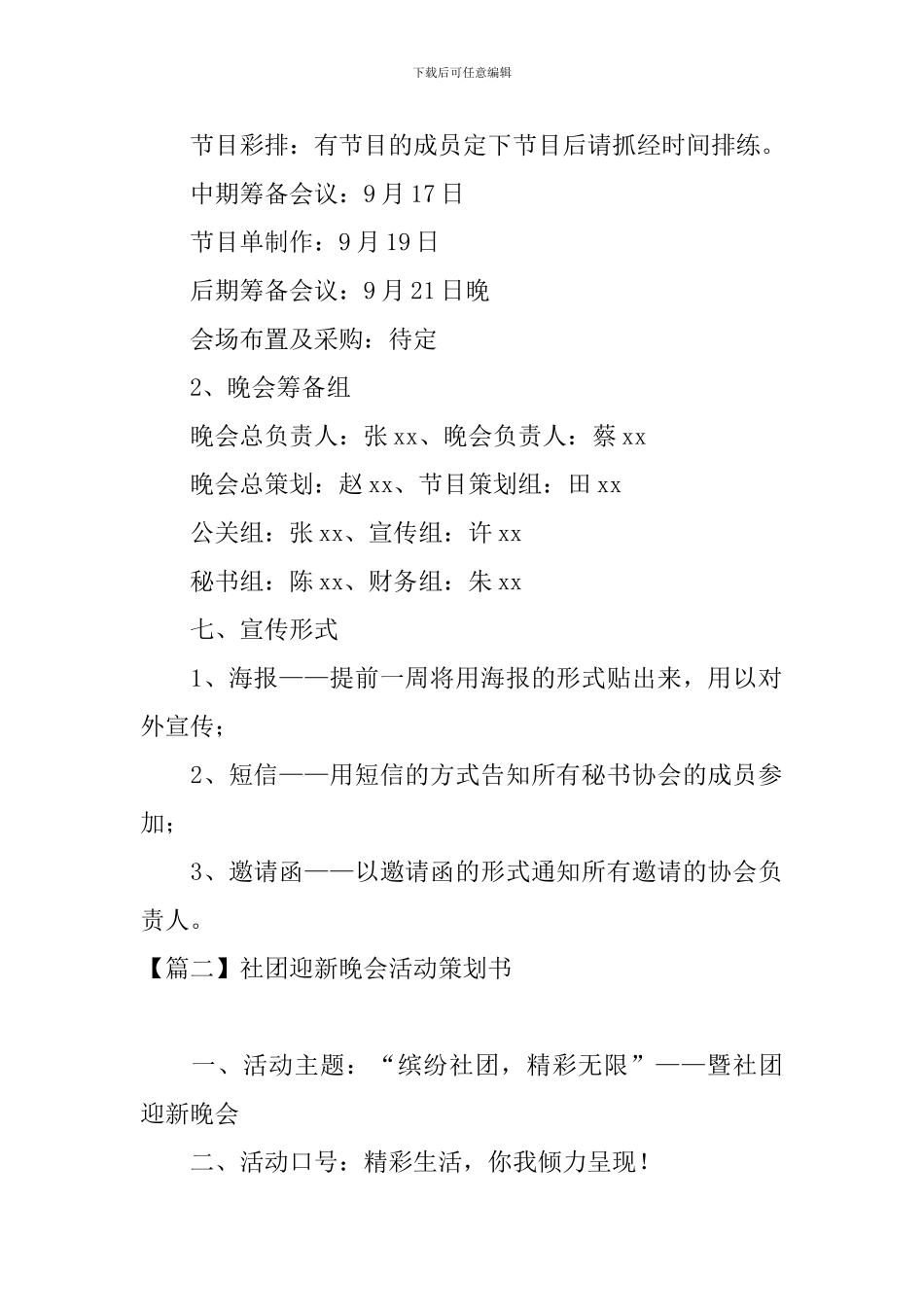 下载后可任意编辑

节目彩排：有节目的成员定下节目后请抓经时间排练。

中期筹备会议：9月17日

节目单制作：9月19日

后期筹备会议：9月21日晚

会场布置及采购：待定

2、晚会筹备组

晚会总负责人：张xx、晚会负责人：蔡xx

晚会总策划：赵xx、节目策划组：田xx

公关组：张xx、宣传组：许xx

秘书组：陈xx、财务组：朱xx

七、宣传形式

1、海报——提前一周将用海报的形式贴出来，用以对外宣传；

2、短信——用短信的方式告知所有秘书协会的成员参加；

3、邀请函——以邀请函的形式通知所有邀请的协会负责人。

【篇二】社团迎新晚会活动策划书

一、活动主题：“缤纷社团，精彩无限”——暨社团迎新晚会

二、活动口号：精彩生活，你我倾力呈现！